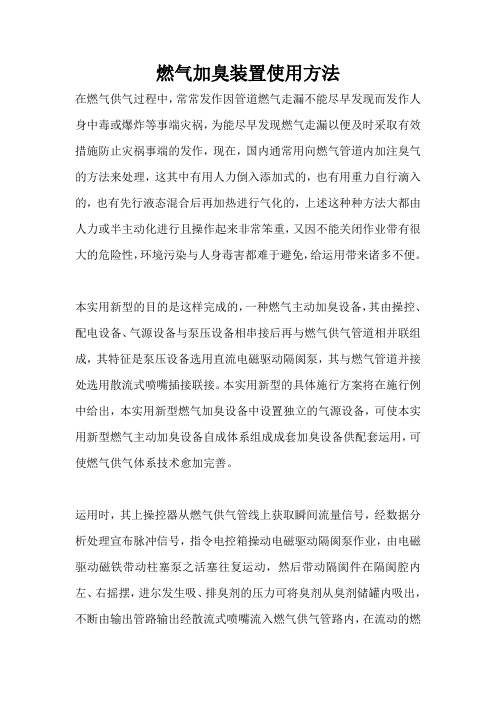 燃气加臭装置使用方法

在燃气供气过程中，常常发作因管道燃气走漏不能尽早发现而发作人身中毒或爆炸等事端灾祸，为能尽早发现燃气走漏以便及时采取有效措施防止灾祸事端的发作，现在，国内通常用向燃气管道内加注臭气的方法来处理，这其中有用人力倒入添加式的，也有用重力自行滴入的，也有先行液态混合后再加热进行气化的，上述这种种方法大都由人力或半主动化进行且操作起来非常笨重，又因不能关闭作业带有很大的危险性，环境污染与人身毒害都难于避免，给运用带来诸多不便。

本实用新型的目的是这样完成的，一种燃气主动加臭设备，其由操控、配电设备、气源设备与泵压设备相串接后再与燃气供气管道相并联组成，其特征是泵压设备选用直流电磁驱动隔阂泵，其与燃气管道并接处选用散流式喷嘴插接联接。本实用新型的具体施行方案将在施行例中给出，本实用新型燃气加臭设备中设置独立的气源设备，可使本实用新型燃气主动加臭设备自成体系组成成套加臭设备供配套运用，可使燃气供气体系技术愈加完善。

运用时，其上操控器从燃气供气管线上获取瞬间流量信号，经数据分析处理宣布脉冲信号，指令电控箱操动电磁驱动隔阂泵作业，由电磁驱动磁铁带动柱塞泵之活塞往复运动，然后带动隔阂件在隔阂腔内左、右摇摆，进尔发生吸、排臭剂的压力可将臭剂从臭剂储罐内吸出，不断由输出管路输出经散流式喷嘴流入燃气供气管路内，在流动的燃